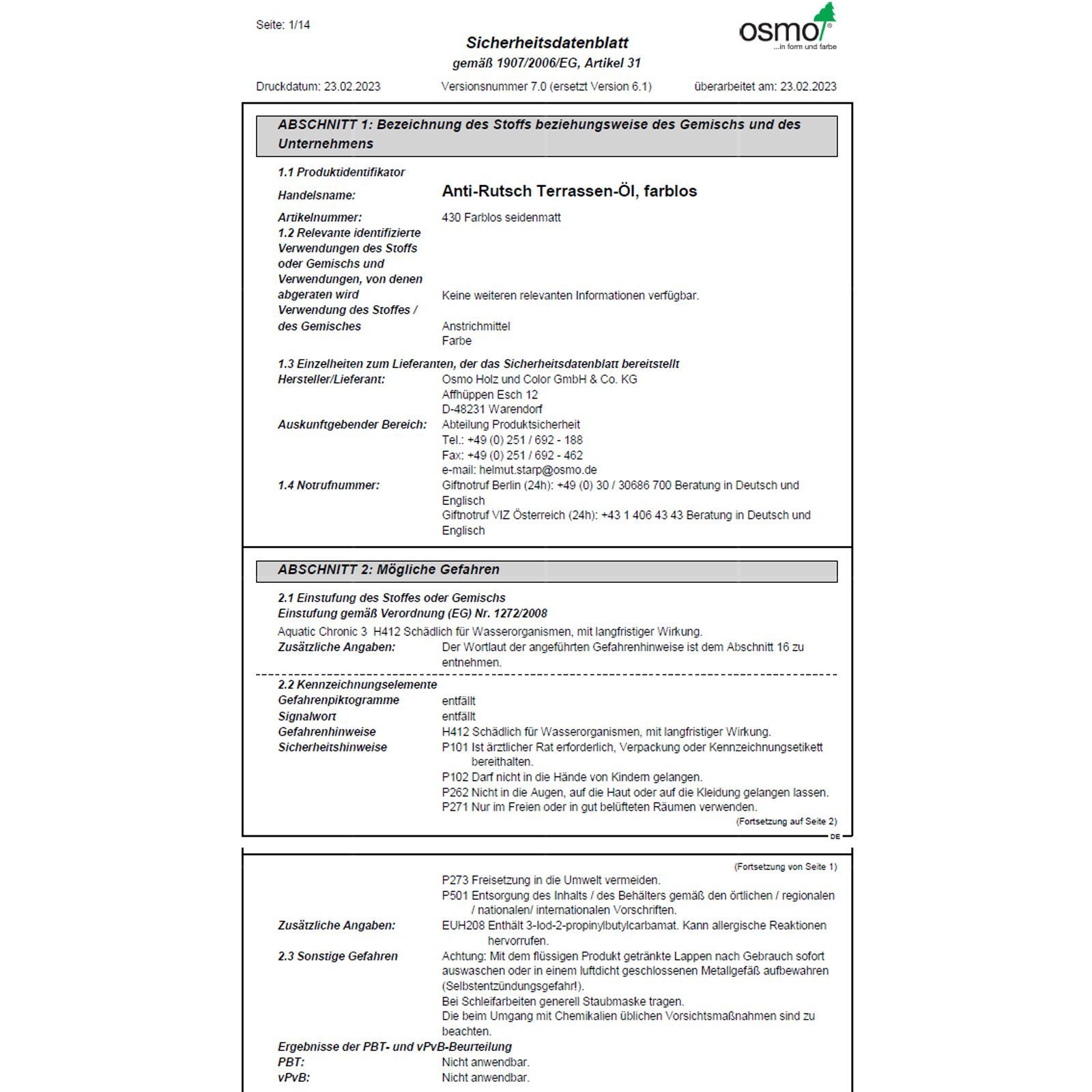 Seite: 1/14

osmo
...in form und farbe

Sicherheitsdatenblatt
gemäß 1907/2006/EG, Artikel 31

Druckdatum: 23.02.2023 Versionsnummer 7.0 (ersetzt Version 6.1) überarbeitet am: 23.02.2023

ABSCHNITT 1: Bezeichnung des Stoffs beziehungsweise des Gemischs und des Unternehmens

1.1 Produktidentifikator
Handelsname: Anti-Rutsch Terrassen-Öl, farblos
Artikelnummer: 430 Farblos seidenmatt
1.2 Relevante identifizierte Verwendungen des Stoffs oder Gemischs und Verwendungen, von denen abgeraten wird Keine weiteren relevanten Informationen verfügbar.
Verwendung des Stoffes / des Gemisches Anstrichmittel
Farbe

1.3 Einzelheiten zum Lieferanten, der das Sicherheitsdatenblatt bereitstellt
Hersteller/Lieferant: Osmo Holz und Color GmbH & Co. KG
Affhüppen Esch 12
D-48231 Warendorf
Auskunftgebender Bereich: Abteilung Produktsicherheit
Tel.: +49 (0) 251 / 692 - 188
Fax: +49 (0) 251 / 692 - 462
e-mail: helmut.starp@osmo.de
1.4 Notrufnummer: Giftnotruf Berlin (24h): +49 (0) 30 / 30686 700 Beratung in Deutsch und Englisch
Giftnotruf VIZ Österreich (24h): +43 1 406 43 43 Beratung in Deutsch und Englisch

ABSCHNITT 2: Mögliche Gefahren

2.1 Einstufung des Stoffes oder Gemischs
Einstufung gemäß Verordnung (EG) Nr. 1272/2008
Aquatic Chronic 3 H412 Schädlich für Wasserorganismen, mit langfristiger Wirkung.
Zusätzliche Angaben: Der Wortlaut der angeführten Gefahrenhinweise ist dem Abschnitt 16 zu entnehmen.

2.2 Kennzeichnungselemente
Gefahrenpiktogramme entfällt
Signalwort entfällt
Gefahrenhinweise H412 Schädlich für Wasserorganismen, mit langfristiger Wirkung.
Sicherheitshinweise P101 Ist ärztlicher Rat erforderlich, Verpackung oder Kennzeichnungsetikett bereithalten.
P102 Darf nicht in die Hände von Kindern gelangen.
P262 Nicht in die Augen, auf die Haut oder auf die Kleidung gelangen lassen.
P271 Nur im Freien oder in gut belüfteten Räumen verwenden.
(Fortsetzung auf Seite 2)
DE

(Fortsetzung von Seite 1)
P273 Freisetzung in die Umwelt vermeiden.
P501 Entsorgung des Inhalts / des Behälters gemäß den örtlichen / regionalen / nationalen/ internationalen Vorschriften.
Zusätzliche Angaben: EUH208 Enthält 3-Iod-2-propinylbutylcarbamat. Kann allergische Reaktionen hervorrufen.
2.3 Sonstige Gefahren Achtung: Mit dem flüssigen Produkt getränkte Lappen nach Gebrauch sofort auswaschen oder in einem luftdicht geschlossenen Metallgefäß aufbewahren (Selbstentzündungsgefahr!).
Bei Schleifarbeiten generell Staubmaske tragen.
Die beim Umgang mit Chemikalien üblichen Vorsichtsmaßnahmen sind zu beachten.
Ergebnisse der PBT- und vPvB-Beurteilung
PBT: Nicht anwendbar.
vPvB: Nicht anwendbar.